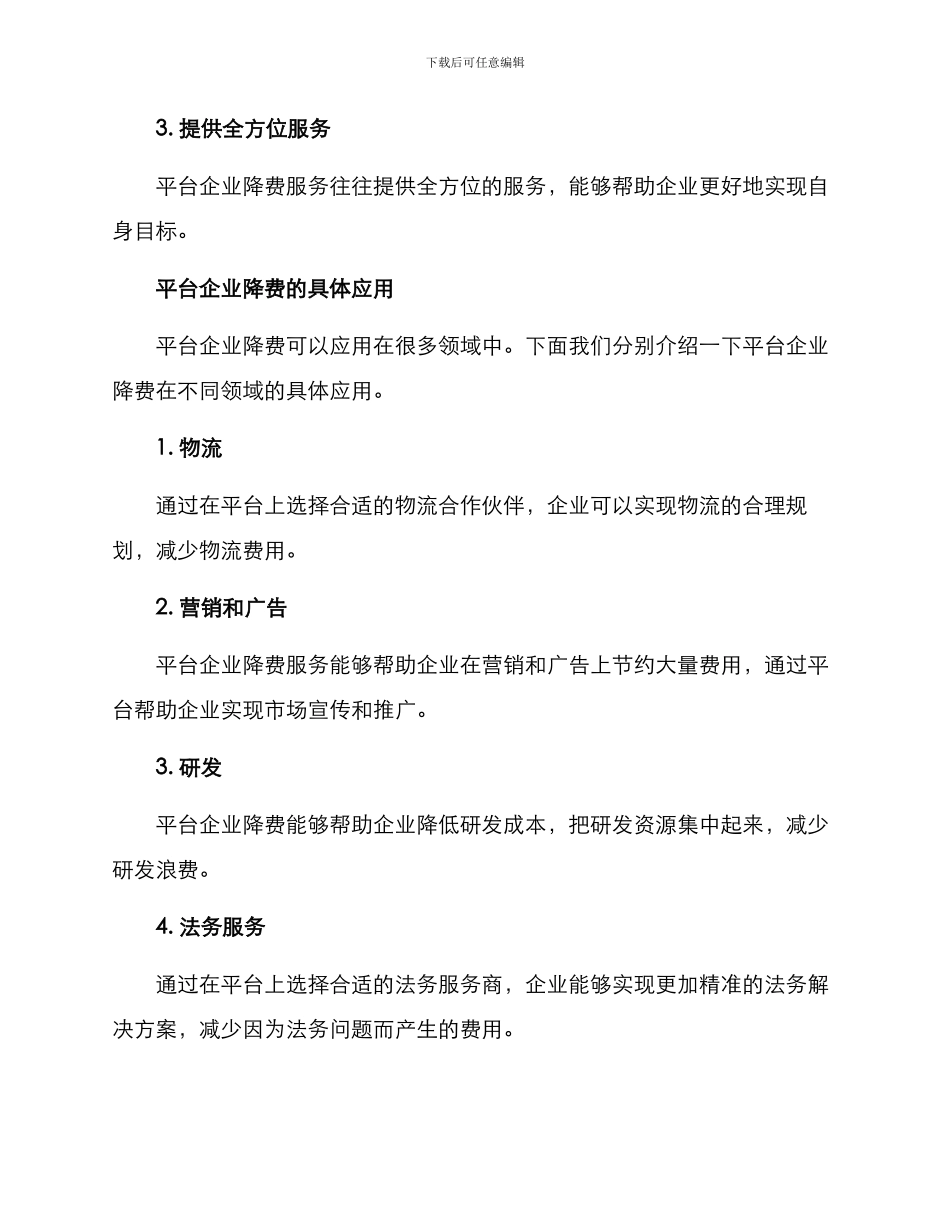 下载后可任意编辑

3. 提供全方位服务

平台企业降费服务往往提供全方位的服务，能够帮助企业更好地实现自身目标。

平台企业降费的具体应用

平台企业降费可以应用在很多领域中。下面我们分别介绍一下平台企业降费在不同领域的具体应用。

1. 物流

通过在平台上选择合适的物流合作伙伴，企业可以实现物流的合理规划，减少物流费用。

2. 营销和广告

平台企业降费服务能够帮助企业在营销和广告上节约大量费用，通过平台帮助企业实现市场宣传和推广。

3. 研发

平台企业降费能够帮助企业降低研发成本，把研发资源集中起来，减少研发浪费。

4. 法务服务

通过在平台上选择合适的法务服务商，企业能够实现更加精准的法务解决方案，减少因为法务问题而产生的费用。